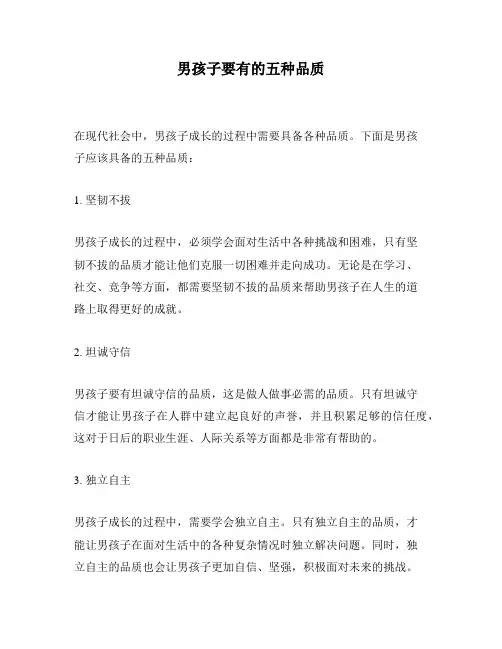 男孩子要有的五种品质

在现代社会中，男孩子成长的过程中需要具备各种品质。下面是男孩子应该具备的五种品质：

1. 坚韧不拔

男孩子成长的过程中，必须学会面对生活中各种挑战和困难，只有坚韧不拔的品质才能让他们克服一切困难并走向成功。无论是在学习、社交、竞争等方面，都需要坚韧不拔的品质来帮助男孩子在人生的道路上取得更好的成就。

2. 坦诚守信

男孩子要有坦诚守信的品质，这是做人做事必需的品质。只有坦诚守信才能让男孩子在人群中建立起良好的声誉，并且积累足够的信任度，这对于日后的职业生涯、人际关系等方面都是非常有帮助的。

3. 独立自主

男孩子成长的过程中，需要学会独立自主。只有独立自主的品质，才能让男孩子在面对生活中的各种复杂情况时独立解决问题。同时，独立自主的品质也会让男孩子更加自信、坚强，积极面对未来的挑战。